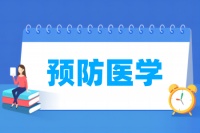 预防医学